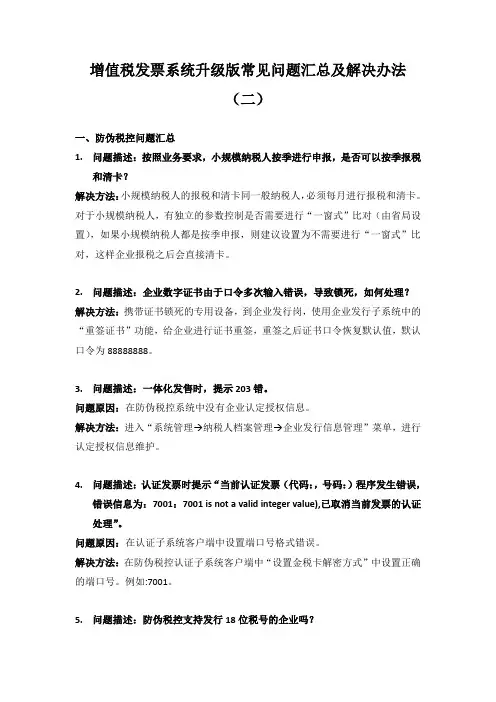 增值税发票系统升级版常见问题汇总及解决办法

（二）

一、防伪税控问题汇总

1. 问题描述：按照业务要求，小规模纳税人按季进行申报，是否可以按季报税和清卡？

解决方法：小规模纳税人的报税和清卡同一般纳税人，必须每月进行报税和清卡。对于小规模纳税人，有独立的参数控制是否需要进行“一窗式”比对（由省局设置），如果小规模纳税人都是按季申报，则建议设置为不需要进行“一窗式”比对，这样企业报税之后会直接清卡。

2. 问题描述：企业数字证书由于口令多次输入错误，导致锁死，如何处理？

解决方法：携带证书锁死的专用设备，到企业发行岗，使用企业发行子系统中的“重签证书”功能，给企业进行证书重签，重签之后证书口令恢复默认值，默认口令为 88888888。

3. 问题描述：一体化发售时，提示 203 错。

问题原因：在防伪税控系统中没有企业认定授权信息。

解决方法：进入“系统管理→纳税人档案管理→企业发行信息管理”菜单，进行认定授权信息维护。

4. 问题描述：认证发票时提示“当前认证发票（代码：，号码：）程序发生错误，错误信息为：7001：7001 is not a valid integer value),已取消当前发票的认证处理”。

问题原因：在认证子系统客户端中设置端口号格式错误。

解决方法：在防伪税控认证子系统客户端中“设置金税卡解密方式”中设置正确的端口号。例如:7001。

5. 问题描述：防伪税控支持发行 18 位税号的企业吗？